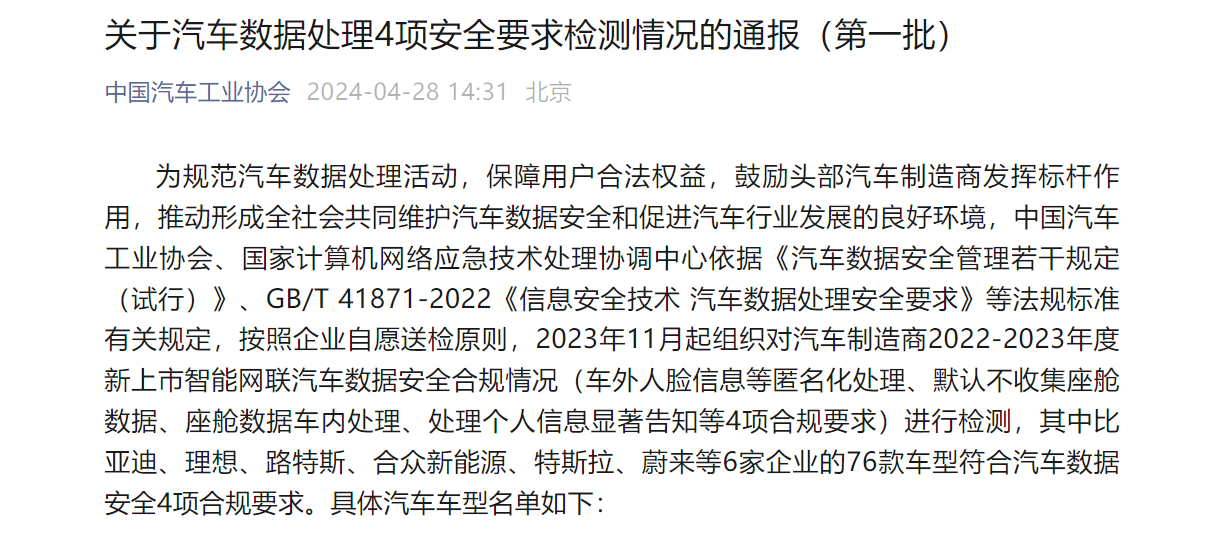 关于汽车数据处理4项安全要求检测情况的通报（第一批）

中国汽车工业协会 2024-04-28 14:31 北京

为规范汽车数据处理活动，保障用户合法权益，鼓励头部汽车制造商发挥标杆作用，推动形成全社会共同维护汽车数据安全和促进汽车行业发展的良好环境，中国汽车工业协会、国家计算机网络应急技术处理协调中心依据《汽车数据安全管理若干规定（试行）》、GB/T 41871-2022《信息安全技术 汽车数据处理安全要求》等法规标准有关规定，按照企业自愿送检原则，2023年11月起组织对汽车制造商2022-2023年度新上市智能网联汽车数据安全合规情况（车外人脸信息等匿名化处理、默认不收集座舱数据、座舱数据车内处理、处理个人信息显著告知等4项合规要求）进行检测，其中比亚迪、理想、路特斯、合众新能源、特斯拉、蔚来等6家企业的76款车型符合汽车数据安全4项合规要求。具体汽车车型名单如下：